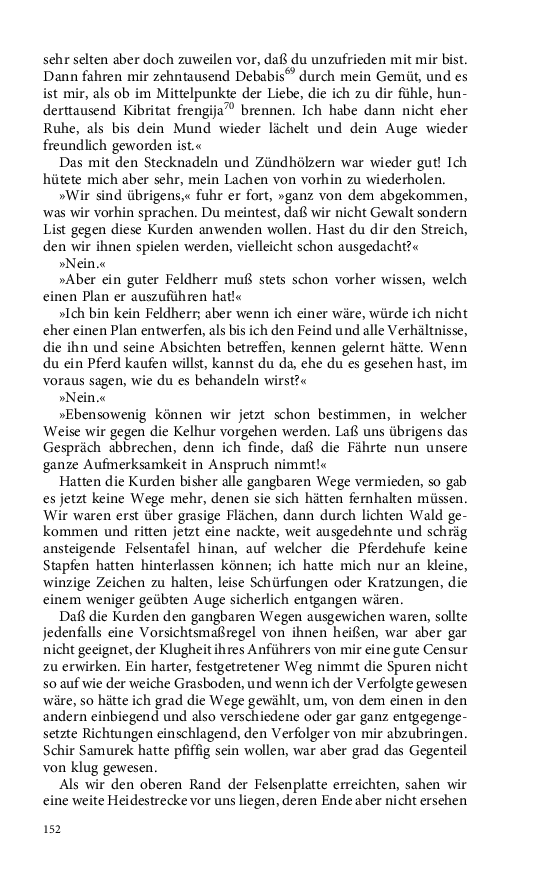 sehr selten aber doch zuweilen vor, daß du unzufrieden mit mir bist. Dann fahren mir zehntausend Debabis$^{69}$ durch mein Gemüt, und es ist mir, als ob im Mittelpunkte der Liebe, die ich zu dir fühle, hunderttausend Kibritat frengija$^{70}$ brennen. Ich habe dann nicht eher Ruhe, als bis dein Mund wieder lächelt und dein Auge wieder freundlich geworden ist.«

Das mit den Stecknadeln und Zündhölzern war wieder gut! Ich hütete mich aber sehr, mein Lachen von vorhin zu wiederholen.

»Wir sind übrigens,« fuhr er fort, »ganz von dem abgekommen, was wir vorhin sprachen. Du meintest, daß wir nicht Gewalt sondern List gegen diese Kurden anwenden wollen. Hast du dir den Streich, den wir ihnen spielen werden, vielleicht schon ausgedacht?«

»Nein.«

»Aber ein guter Feldherr muß stets schon vorher wissen, welch einen Plan er auszuführen hat!«

»Ich bin kein Feldherr; aber wenn ich einer wäre, würde ich nicht eher einen Plan entwerfen, als bis ich den Feind und alle Verhältnisse, die ihn und seine Absichten betreffen, kennen gelernt hätte. Wenn du ein Pferd kaufen willst, kannst du da, ehe du es gesehen hast, im voraus sagen, wie du es behandeln wirst?«

»Nein.«

»Ebensowenig können wir jetzt schon bestimmen, in welcher Weise wir gegen die Kelhur vorgehen werden. Laß uns übrigens das Gespräch abbrechen, denn ich finde, daß die Fährte nun unsere ganze Aufmerksamkeit in Anspruch nimmt!«

Hatten die Kurden bisher alle gangbaren Wege vermieden, so gab es jetzt keine Wege mehr, denen sie sich hätten fernhalten müssen. Wir waren erst über grasige Flächen, dann durch lichten Wald gekommen und ritten jetzt eine nackte, weit ausgedehnte und schräg ansteigende Felsentafel hinan, auf welcher die Pferdehufe keine Stapfen hatten hinterlassen können; ich hatte mich nur an kleine, winzige Zeichen zu halten, leise Schürfungen oder Kratzungen, die einem weniger geübten Auge sicherlich entgangen wären.

Daß die Kurden den gangbaren Wegen ausgewichen waren, sollte jedenfalls eine Vorsichtsmaßregel von ihnen heißen, war aber gar nicht geeignet, der Klugheit ihres Anführers von mir eine gute Censur zu erwirken. Ein harter, festgetretener Weg nimmt die Spuren nicht so auf wie der weiche Grasboden, und wenn ich der Verfolgte gewesen wäre, so hätte ich grad die Wege gewählt, um, von dem einen in den andern einbiegend und also verschiedene oder gar ganz entgegengesetzte Richtungen einschlagend, den Verfolger von mir abzubringen. Schir Samurek hatte pfiffig sein wollen, war aber grad das Gegenteil von klug gewesen.

Als wir den oberen Rand der Felsenplatte erreichten, sahen wir eine weite Heidestrecke vor uns liegen, deren Ende aber nicht ersehen

152